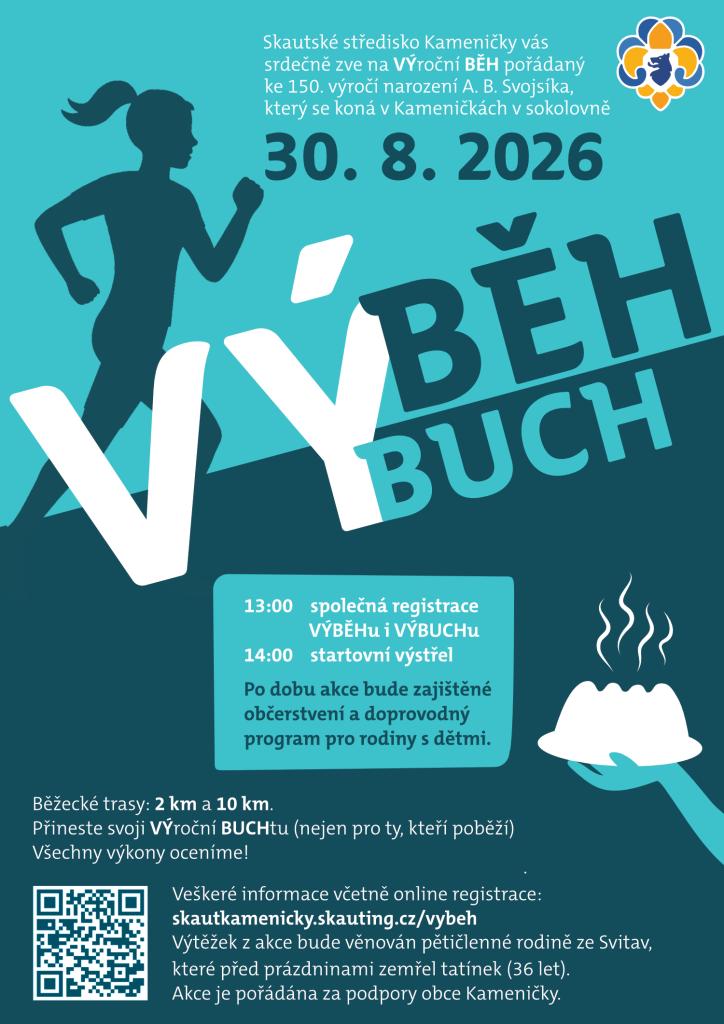 Skautské středisko Kameničky vás srdečně zve na VÝroční BĚH pořádaný ke 150. výročí narození A. B. Svojsíka, který se koná v Kameničkách v sokolovně

30. 8. 2026

VÝBĚH
BUCH

13:00 společná registrace VÝBĚHu i VÝBUCHu
14:00 startovní výstřel

Po dobu akce bude zajištěné občerstvení a doprovodný program pro rodiny s dětmi.

Běžecké trasy: 2 km a 10 km.
Přineste svoji VÝroční BUCHtu (nejen pro ty, kteří poběží)
Všechny výkony oceníme!

Veškeré informace včetně online registrace:
skautkamenicky.skauting.cz/vybeh
Výtěžek z akce bude věnován pětičlenné rodině ze Svitav, které před prázdninami zemřel tatínek (36 let).
Akce je pořádána za podpory obce Kameničky.